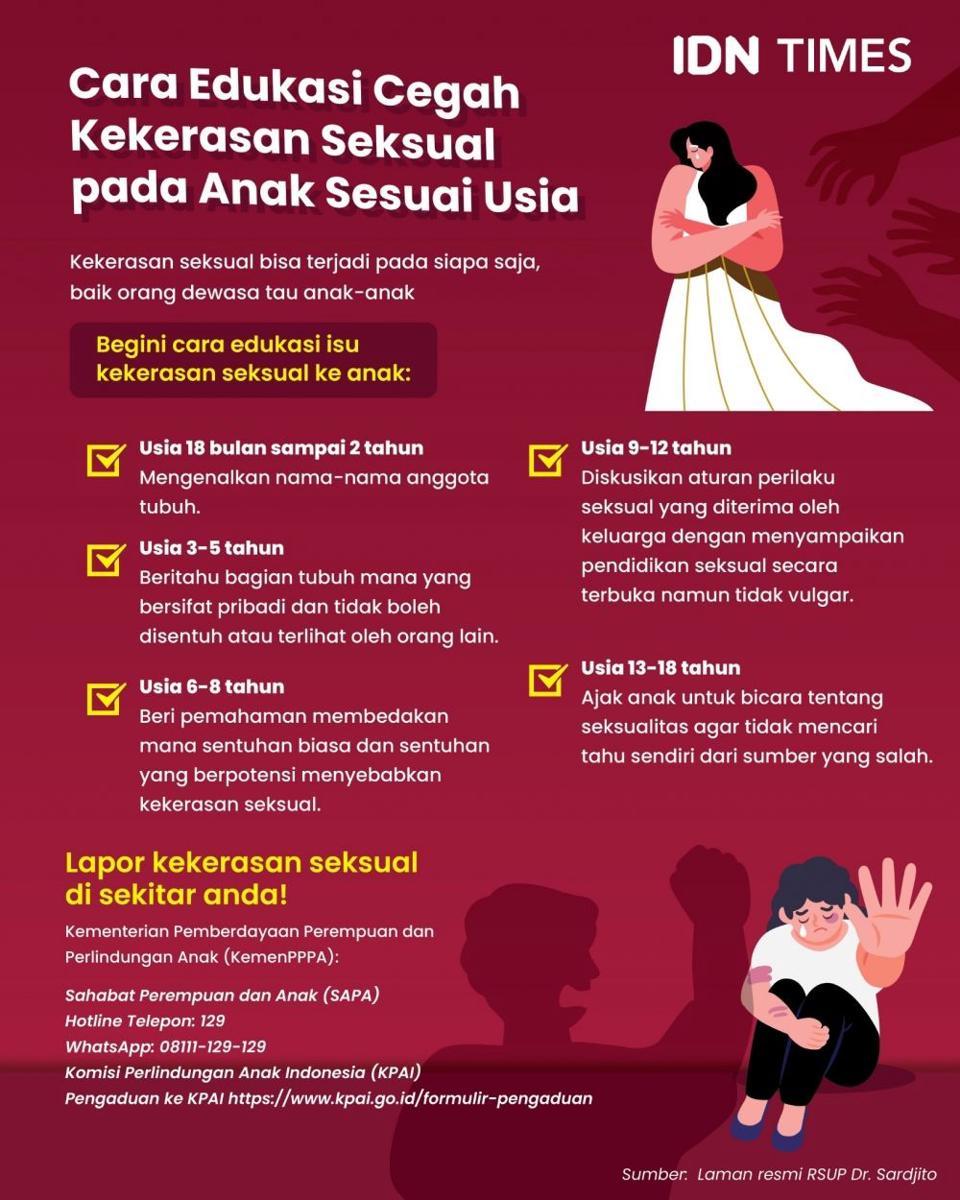 IDN TIMES

Cara Edukasi Cegah Kekerasan Seksual pada Anak Sesuai Usia

Kekerasan seksual bisa terjadi pada siapa saja, baik orang dewasa tau anak-anak

Begini cara edukasi isu kekerasan seksual ke anak:

Usia 18 bulan sampai 2 tahun
Mengenalkan nama-nama anggota tubuh.

Usia 3-5 tahun
Beritahu bagian tubuh mana yang bersifat pribadi dan tidak boleh disentuh atau terlihat oleh orang lain.

Usia 6-8 tahun
Beri pemahaman membedakan mana sentuhan biasa dan sentuhan yang berpotensi menyebabkan kekerasan seksual.

Usia 9-12 tahun
Diskusikan aturan perilaku seksual yang diterima oleh keluarga dengan menyampaikan pendidikan seksual secara terbuka namun tidak vulgar.

Usia 13-18 tahun
Ajak anak untuk bicara tentang seksualitas agar tidak mencari tahu sendiri dari sumber yang salah.

Lapor kekerasan seksual di sekitar anda!

Kementerian Pemberdayaan Perempuan dan Perlindungan Anak (KemenPPPA):

Sahabat Perempuan dan Anak (SAPA)
Hotline Telepon: 129
WhatsApp: 08111-129-129
Komisi Perlindungan Anak Indonesia (KPAI)
Pengaduan ke KPAI https://www.kpai.go.id/formulir-pengaduan

Sumber: Laman resmi RSUP Dr. Sardjito